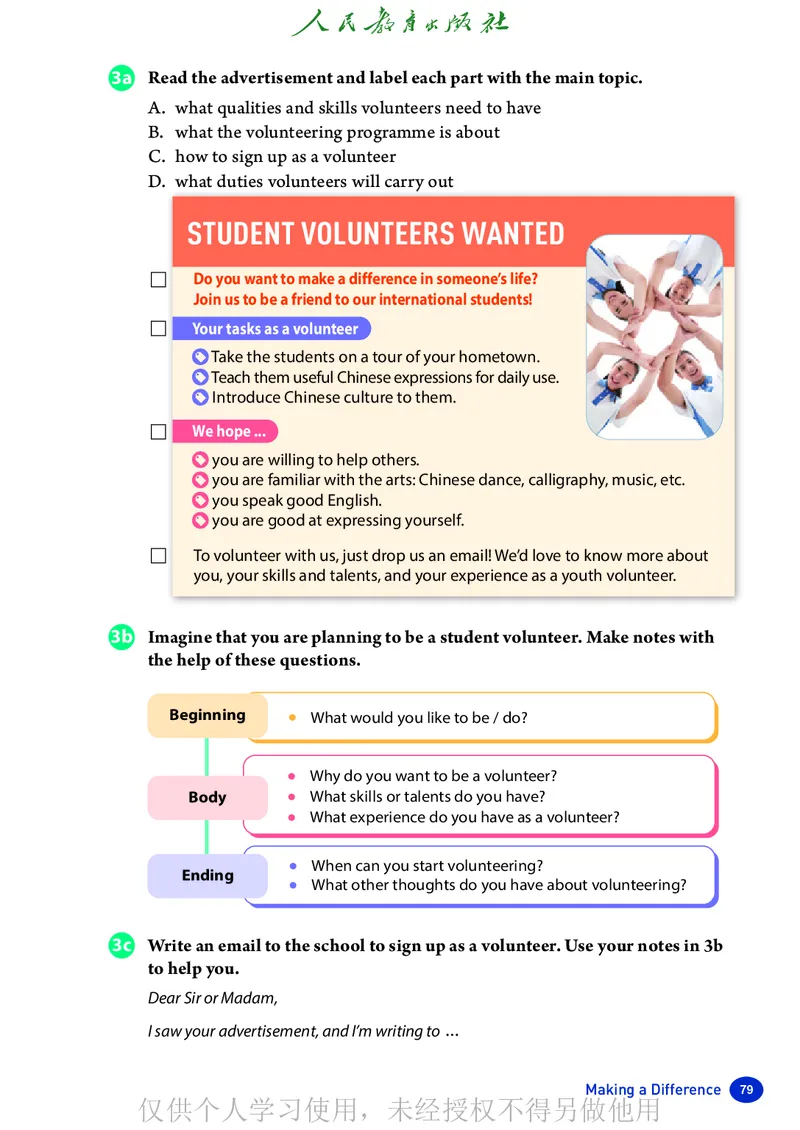 人民教育出版社

3a Read the advertisement and label each part with the main topic.

A. what qualities and skills volunteers need to have
B. what the volunteering programme is about
C. how to sign up as a volunteer
D. what duties volunteers will carry out

STUDENT VOLUNTEERS WANTED

☐ Do you want to make a difference in someone's life? Join us to be a friend to our international students!

☐ Your tasks as a volunteer

Take the students on a tour of your hometown.
Teach them useful Chinese expressions for daily use.
Introduce Chinese culture to them.

☐ We hope ...

you are willing to help others.
you are familiar with the arts: Chinese dance, calligraphy, music, etc.
you speak good English.
you are good at expressing yourself.

☐ To volunteer with us, just drop us an email! We'd love to know more about you, your skills and talents, and your experience as a youth volunteer.

3b Imagine that you are planning to be a student volunteer. Make notes with the help of these questions.

Beginning
• What would you like to be / do?

Body
• Why do you want to be a volunteer?
• What skills or talents do you have?
• What experience do you have as a volunteer?

Ending
• When can you start volunteering?
• What other thoughts do you have about volunteering?

3c Write an email to the school to sign up as a volunteer. Use your notes in 3b to help you.

Dear Sir or Madam,

I saw your advertisement, and I'm writing to ...

Making a Difference 79

仅供个人学习使用，未经授权不得另做他用